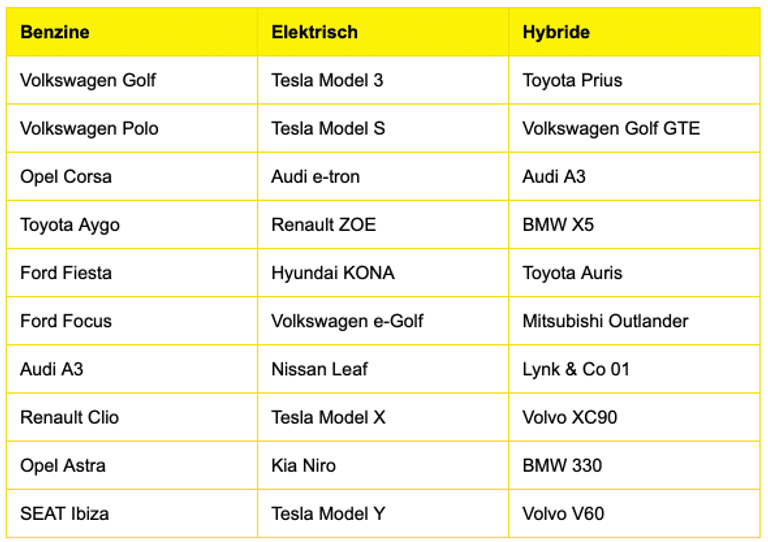 | Benzine | Elektrisch | Hybride |
|---|---|---|
| Volkswagen Golf | Tesla Model 3 | Toyota Prius |
| Volkswagen Polo | Tesla Model S | Volkswagen Golf GTE |
| Opel Corsa | Audi e-tron | Audi A3 |
| Toyota Aygo | Renault ZOE | BMW X5 |
| Ford Fiesta | Hyundai KONA | Toyota Auris |
| Ford Focus | Volkswagen e-Golf | Mitsubishi Outlander |
| Audi A3 | Nissan Leaf | Lynk & Co 01 |
| Renault Clio | Tesla Model X | Volvo XC90 |
| Opel Astra | Kia Niro | BMW 330 |
| SEAT Ibiza | Tesla Model Y | Volvo V60 |